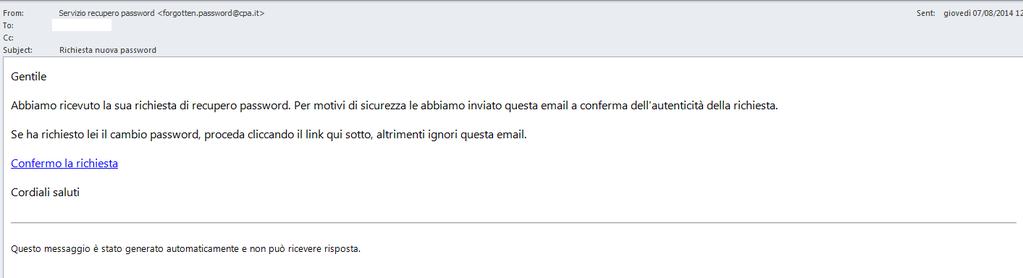 From: Servizio recupero password <forgotten.password@cpa.it>
To:
Cc:
Subject: Richiesta nuova password

Sent: giovedì 07/08/2014 12

Gentile

Abbiamo ricevuto la sua richiesta di recupero password. Per motivi di sicurezza le abbiamo inviato questa email a conferma dell'autenticità della richiesta.

Se ha richiesto lei il cambio password, proceda cliccando il link qui sotto, altrimenti ignori questa email.

Confermo la richiesta

Cordiali saluti

Questo messaggio è stato generato automaticamente e non può ricevere risposta.